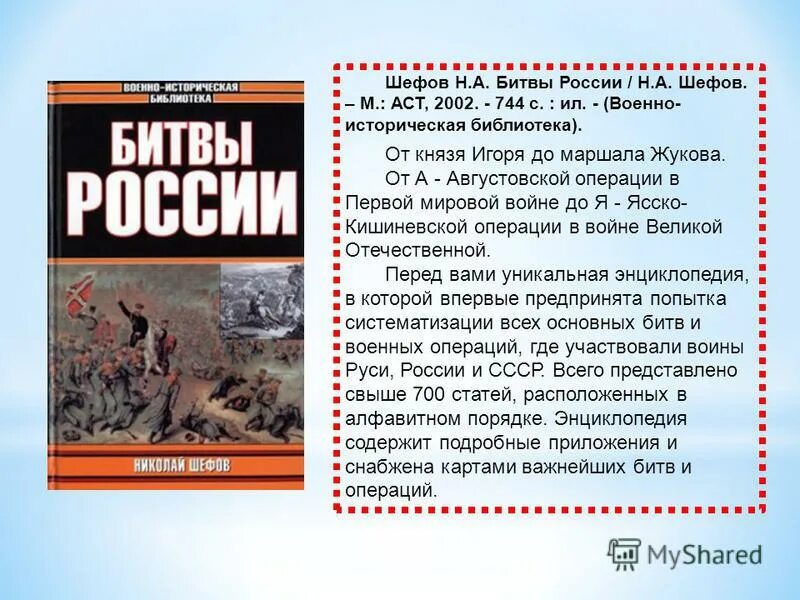 ВОЕННО-ИСТОРИЧЕСКАЯ БИБЛИОТЕКА

БИТВЫ РОССИИ

НИКОЛАЙ ШЕФОВ

Шефов Н.А. Битвы России / Н.А. Шефов. – М.: АСТ, 2002. - 744 с. : ил. - (Военно-историческая библиотека).

От князя Игоря до маршала Жукова.

От А - Августовской операции в Первой мировой войне до Я - Ясско-Кишиневской операции в войне Великой Отечественной.

Перед вами уникальная энциклопедия, в которой впервые предпринята попытка систематизации всех основных битв и военных операций, где участвовали воины Руси, России и СССР. Всего представлено свыше 700 статей, расположенных в алфавитном порядке. Энциклопедия содержит подробные приложения и снабжена картами важнейших битв и операций.

MyShared